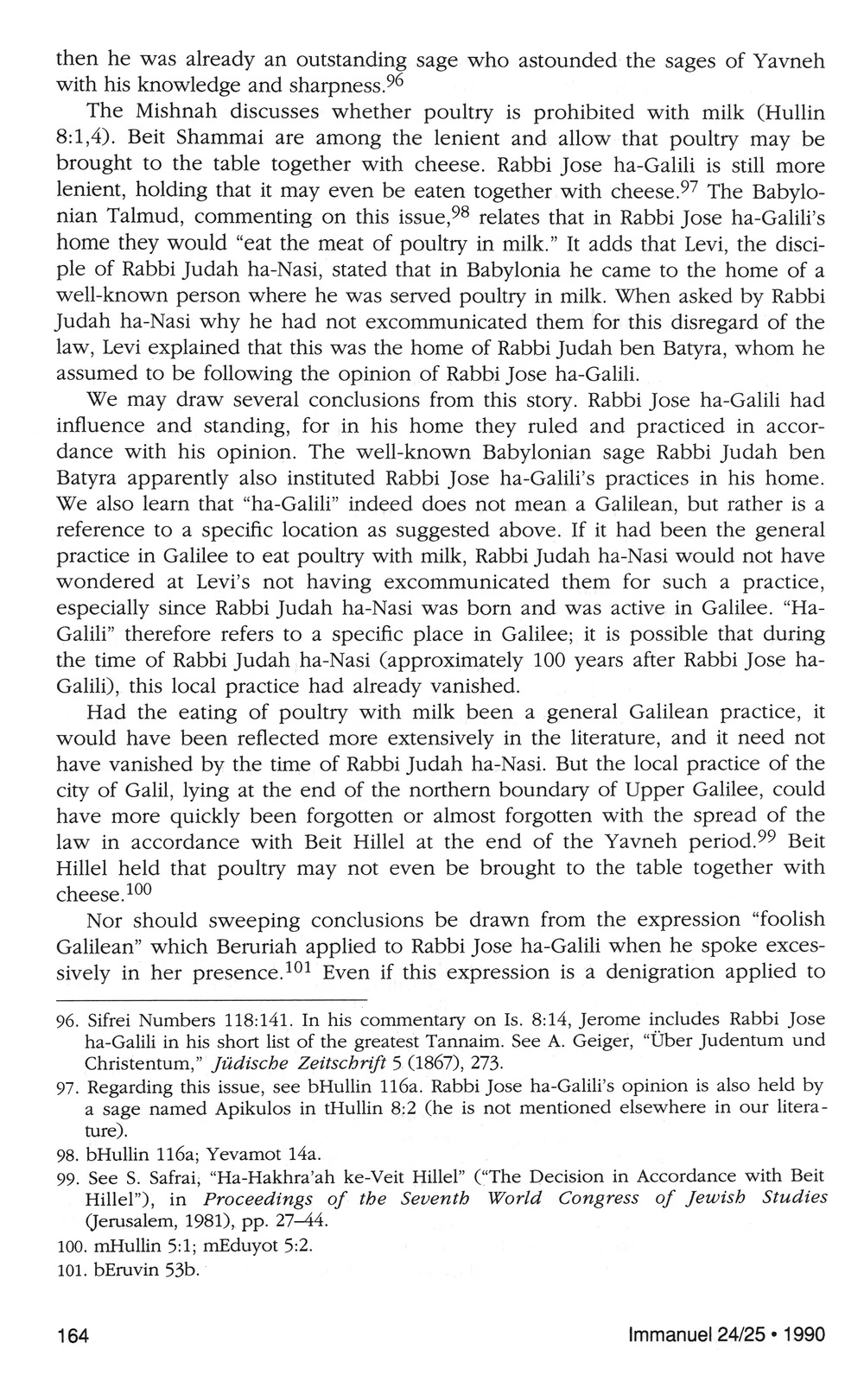 then he was already an outstanding sage who astounded the sages of Yavneh with his knowledge and sharpness.$^{96}$

The Mishnah discusses whether poultry is prohibited with milk (Hullin 8:1,4). Beit Shammai are among the lenient and allow that poultry may be brought to the table together with cheese. Rabbi Jose ha-Galili is still more lenient, holding that it may even be eaten together with cheese.$^{97}$ The Babylonian Talmud, commenting on this issue,$^{98}$ relates that in Rabbi Jose ha-Galili's home they would "eat the meat of poultry in milk." It adds that Levi, the disciple of Rabbi Judah ha-Nasi, stated that in Babylonia he came to the home of a well-known person where he was served poultry in milk. When asked by Rabbi Judah ha-Nasi why he had not excommunicated them for this disregard of the law, Levi explained that this was the home of Rabbi Judah ben Batyra, whom he assumed to be following the opinion of Rabbi Jose ha-Galili.

We may draw several conclusions from this story. Rabbi Jose ha-Galili had influence and standing, for in his home they ruled and practiced in accordance with his opinion. The well-known Babylonian sage Rabbi Judah ben Batyra apparently also instituted Rabbi Jose ha-Galili's practices in his home. We also learn that "ha-Galili" indeed does not mean a Galilean, but rather is a reference to a specific location as suggested above. If it had been the general practice in Galilee to eat poultry with milk, Rabbi Judah ha-Nasi would not have wondered at Levi's not having excommunicated them for such a practice, especially since Rabbi Judah ha-Nasi was born and was active in Galilee. "Ha-Galili" therefore refers to a specific place in Galilee; it is possible that during the time of Rabbi Judah ha-Nasi (approximately 100 years after Rabbi Jose ha-Galili), this local practice had already vanished.

Had the eating of poultry with milk been a general Galilean practice, it would have been reflected more extensively in the literature, and it need not have vanished by the time of Rabbi Judah ha-Nasi. But the local practice of the city of Galil, lying at the end of the northern boundary of Upper Galilee, could have more quickly been forgotten or almost forgotten with the spread of the law in accordance with Beit Hillel at the end of the Yavneh period.$^{99}$ Beit Hillel held that poultry may not even be brought to the table together with cheese.$^{100}$

Nor should sweeping conclusions be drawn from the expression "foolish Galilean" which Beruriah applied to Rabbi Jose ha-Galili when he spoke excessively in her presence.$^{101}$ Even if this expression is a denigration applied to

96. Sifrei Numbers 118:141. In his commentary on Is. 8:14, Jerome includes Rabbi Jose ha-Galili in his short list of the greatest Tannaim. See A. Geiger, "Über Judentum und Christentum," Jüdische Zeitschrift 5 (1867), 273.

97. Regarding this issue, see bHullin 116a. Rabbi Jose ha-Galili's opinion is also held by a sage named Apikulos in tHullin 8:2 (he is not mentioned elsewhere in our literature).

98. bHullin 116a; Yevamot 14a.

99. See S. Safrai, "Ha-Hakhra'ah ke-Veit Hillel" ("The Decision in Accordance with Beit Hillel"), in Proceedings of the Seventh World Congress of Jewish Studies (Jerusalem, 1981), pp. 27–44.

100. mHullin 5:1; mEduyot 5:2.

101. bEruvin 53b.

164

Immanuel 24/25 • 1990